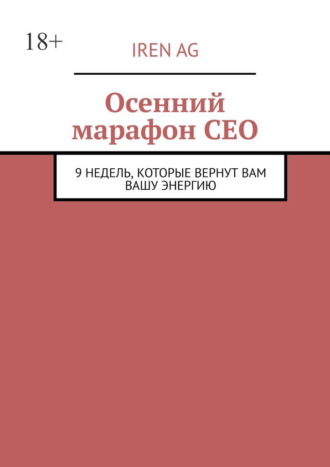 18+

IREN AG

Осенний марафон CEO

9 НЕДЕЛЬ, КОТОРЫЕ ВЕРНУТ ВАМ ВАШУ ЭНЕРГИЮ